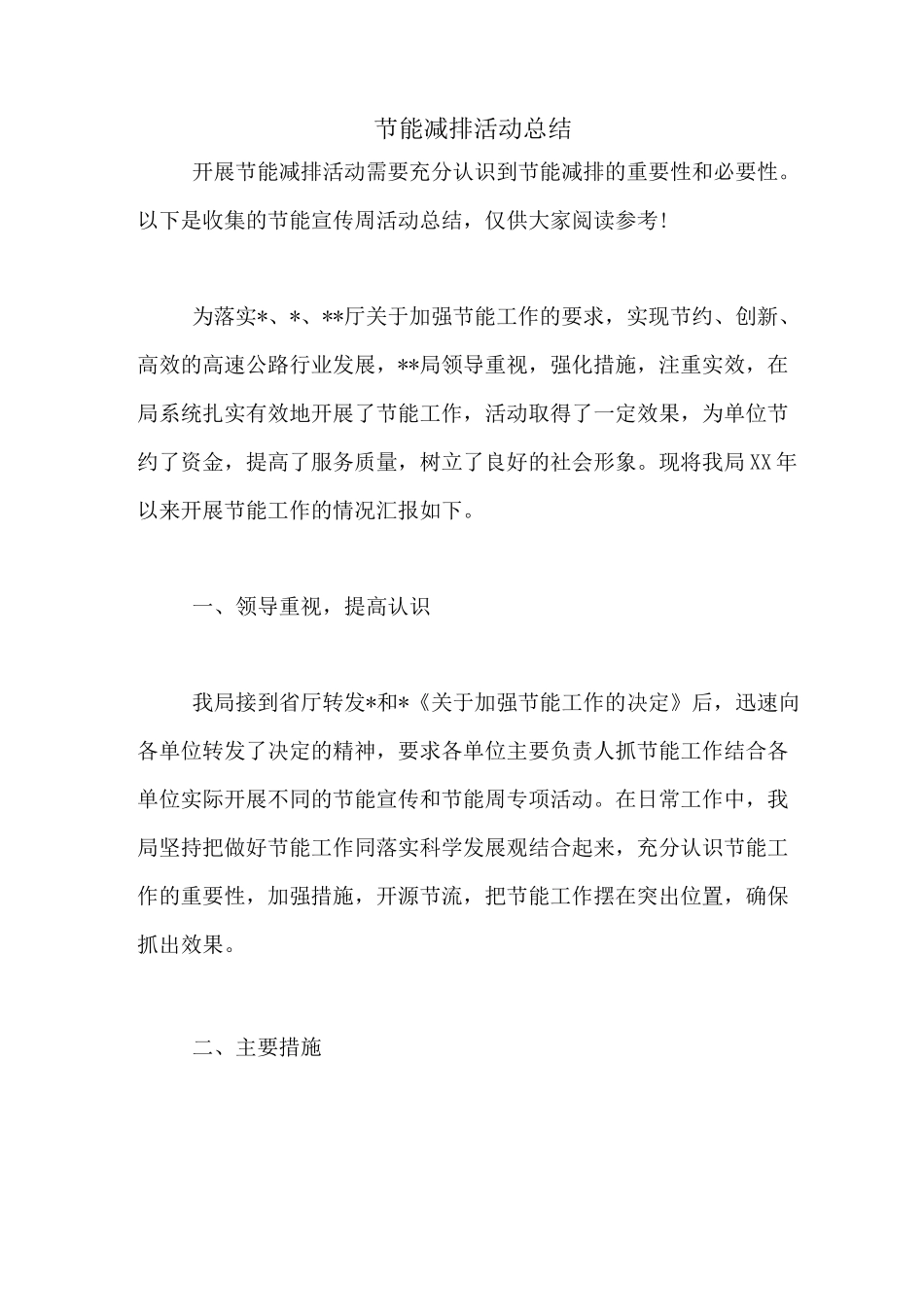 节能减排活动总结

开展节能减排活动需要充分认识到节能减排的重要性和必要性。以下是收集的节能宣传周活动总结，仅供大家阅读参考!

为落实*、*、**厅关于加强节能工作的要求，实现节约、创新、高效的高速公路行业发展，**局领导重视，强化措施，注重实效，在局系统扎实有效地开展了节能工作，活动取得了一定效果，为单位节约了资金，提高了服务质量，树立了良好的社会形象。现将我局XX年以来开展节能工作的情况汇报如下。

一、领导重视，提高认识

我局接到省厅转发*和*《关于加强节能工作的决定》后，迅速向各单位转发了决定的精神，要求各单位主要负责人抓节能工作结合各单位实际开展不同的节能宣传和节能周专项活动。在日常工作中，我局坚持把做好节能工作同落实科学发展观结合起来，充分认识节能工作的重要性，加强措施，开源节流，把节能工作摆在突出位置，确保抓出效果。

二、主要措施